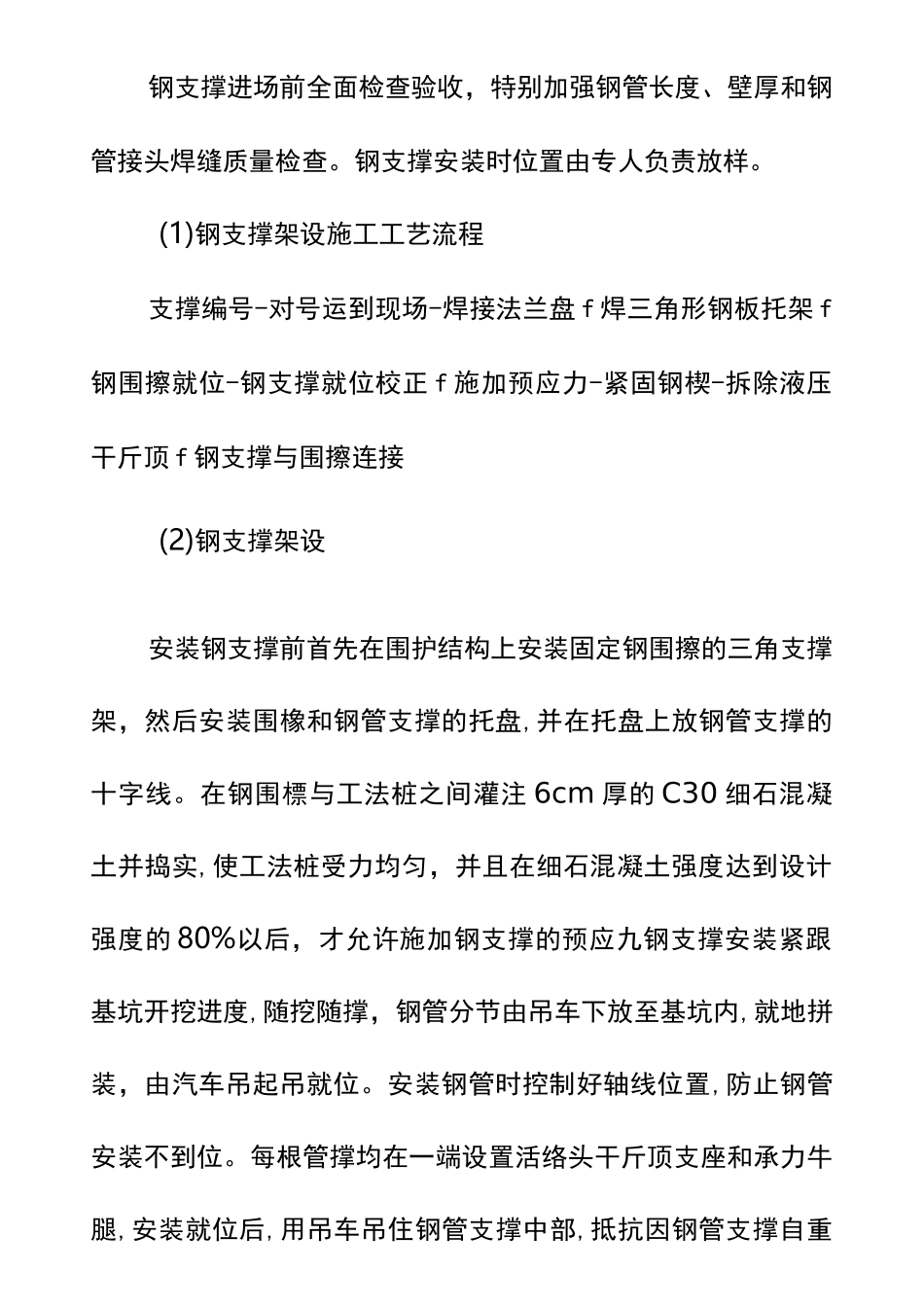 钢支撑进场前全面检查验收，特别加强钢管长度、壁厚和钢管接头焊缝质量检查。钢支撑安装时位置由专人负责放样。

(1)钢支撑架设施工工艺流程

支撑编号-对号运到现场-焊接法兰盘 f 焊三角形钢板托架 f 钢围擦就位-钢支撑就位校正 f 施加预应力-紧固钢楔-拆除液压干斤顶 f 钢支撑与围擦连接

(2)钢支撑架设

安装钢支撑前首先在围护结构上安装固定钢围擦的三角支撑架，然后安装围橡和钢管支撑的托盘,并在托盘上放钢管支撑的十字线。在钢围標与工法桩之间灌注 6cm 厚的 C30 细石混凝土并捣实,使工法桩受力均匀，并且在细石混凝土强度达到设计强度的 80%以后，才允许施加钢支撑的预应九钢支撑安装紧跟基坑开挖进度,随挖随撑，钢管分节由吊车下放至基坑内,就地拼装，由汽车吊起吊就位。安装钢管时控制好轴线位置,防止钢管安装不到位。每根管撑均在一端设置活络头干斤顶支座和承力牛腿,安装就位后,用吊车吊住钢管支撑中部,抵抗因钢管支撑自重